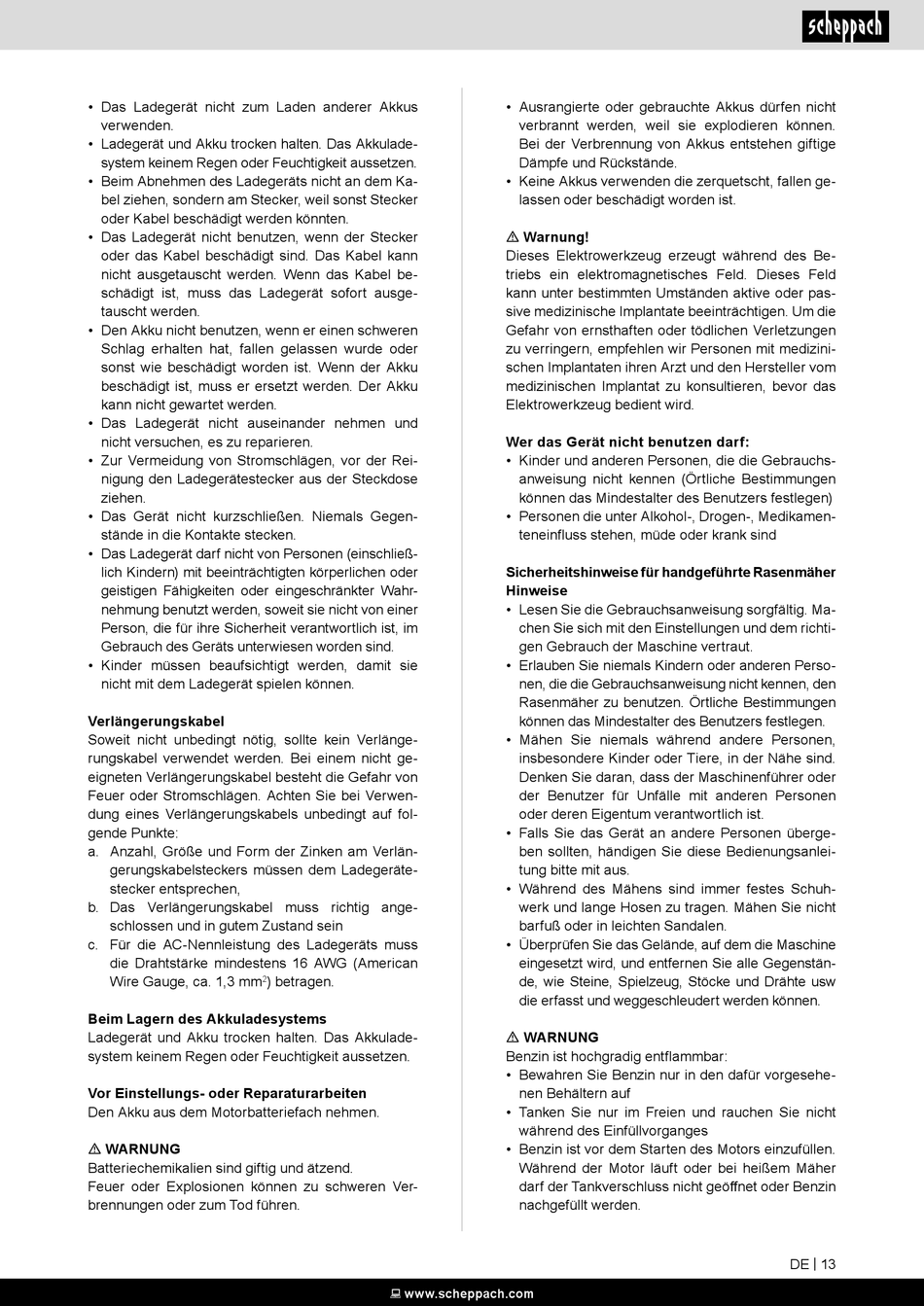 scheppach

• Das Ladegerät nicht zum Laden anderer Akkus verwenden.
• Ladegerät und Akku trocken halten. Das Akkuladesystem keinem Regen oder Feuchtigkeit aussetzen.
• Beim Abnehmen des Ladegeräts nicht an dem Kabel ziehen, sondern am Stecker, weil sonst Stecker oder Kabel beschädigt werden könnten.
• Das Ladegerät nicht benutzen, wenn der Stecker oder das Kabel beschädigt sind. Das Kabel kann nicht ausgetauscht werden. Wenn das Kabel beschädigt ist, muss das Ladegerät sofort ausgetauscht werden.
• Den Akku nicht benutzen, wenn er einen schweren Schlag erhalten hat, fallen gelassen wurde oder sonst wie beschädigt worden ist. Wenn der Akku beschädigt ist, muss er ersetzt werden. Der Akku kann nicht gewartet werden.
• Das Ladegerät nicht auseinander nehmen und nicht versuchen, es zu reparieren.
• Zur Vermeidung von Stromschlägen, vor der Reinigung den Ladegerätestecker aus der Steckdose ziehen.
• Das Gerät nicht kurzschließen. Niemals Gegenstände in die Kontakte stecken.
• Das Ladegerät darf nicht von Personen (einschließlich Kindern) mit beeinträchtigten körperlichen oder geistigen Fähigkeiten oder eingeschränkter Wahrnehmung benutzt werden, soweit sie nicht von einer Person, die für ihre Sicherheit verantwortlich ist, im Gebrauch des Geräts unterwiesen worden sind.
• Kinder müssen beaufsichtigt werden, damit sie nicht mit dem Ladegerät spielen können.

Verlängerungskabel
Soweit nicht unbedingt nötig, sollte kein Verlängerungskabel verwendet werden. Bei einem nicht geeigneten Verlängerungskabel besteht die Gefahr von Feuer oder Stromschlägen. Achten Sie bei Verwendung eines Verlängerungskabels unbedingt auf folgende Punkte:
a. Anzahl, Größe und Form der Zinken am Verlängerungskabelsteckers müssen dem Ladegerätestecker entsprechen,
b. Das Verlängerungskabel muss richtig angeschlossen und in gutem Zustand sein
c. Für die AC-Nennleistung des Ladegeräts muss die Drahtstärke mindestens 16 AWG (American Wire Gauge, ca. 1,3 mm$^2$) betragen.

Beim Lagern des Akkuladesystems
Ladegerät und Akku trocken halten. Das Akkuladesystem keinem Regen oder Feuchtigkeit aussetzen.

Vor Einstellungs- oder Reparaturarbeiten
Den Akku aus dem Motorbatteriefach nehmen.

⚠ WARNUNG
Batteriechemikalien sind giftig und ätzend.
Feuer oder Explosionen können zu schweren Verbrennungen oder zum Tod führen.

• Ausrangierte oder gebrauchte Akkus dürfen nicht verbrannt werden, weil sie explodieren können. Bei der Verbrennung von Akkus entstehen giftige Dämpfe und Rückstände.
• Keine Akkus verwenden die zerquetscht, fallen gelassen oder beschädigt worden ist.

⚠ Warnung!
Dieses Elektrowerkzeug erzeugt während des Betriebs ein elektromagnetisches Feld. Dieses Feld kann unter bestimmten Umständen aktive oder passive medizinische Implantate beeinträchtigen. Um die Gefahr von ernsthaften oder tödlichen Verletzungen zu verringern, empfehlen wir Personen mit medizinischen Implantaten ihren Arzt und den Hersteller vom medizinischen Implantat zu konsultieren, bevor das Elektrowerkzeug bedient wird.

Wer das Gerät nicht benutzen darf:
• Kinder und anderen Personen, die die Gebrauchsanweisung nicht kennen (Örtliche Bestimmungen können das Mindestalter des Benutzers festlegen)
• Personen die unter Alkohol-, Drogen-, Medikamenteneinfluss stehen, müde oder krank sind

Sicherheitshinweise für handgeführte Rasenmäher Hinweise
• Lesen Sie die Gebrauchsanweisung sorgfältig. Machen Sie sich mit den Einstellungen und dem richtigen Gebrauch der Maschine vertraut.
• Erlauben Sie niemals Kindern oder anderen Personen, die die Gebrauchsanweisung nicht kennen, den Rasenmäher zu benutzen. Örtliche Bestimmungen können das Mindestalter des Benutzers festlegen.
• Mähen Sie niemals während andere Personen, insbesondere Kinder oder Tiere, in der Nähe sind. Denken Sie daran, dass der Maschinenführer oder der Benutzer für Unfälle mit anderen Personen oder deren Eigentum verantwortlich ist.
• Falls Sie das Gerät an andere Personen übergeben sollten, händigen Sie diese Bedienungsanleitung bitte mit aus.
• Während des Mähens sind immer festes Schuhwerk und lange Hosen zu tragen. Mähen Sie nicht barfuß oder in leichten Sandalen.
• Überprüfen Sie das Gelände, auf dem die Maschine eingesetzt wird, und entfernen Sie alle Gegenstände, wie Steine, Spielzeug, Stöcke und Drähte usw die erfasst und weggeschleudert werden können.

⚠ WARNUNG
Benzin ist hochgradig entflammbar:
• Bewahren Sie Benzin nur in den dafür vorgesehenen Behältern auf
• Tanken Sie nur im Freien und rauchen Sie nicht während des Einfüllvorganges
• Benzin ist vor dem Starten des Motors einzufüllen. Während der Motor läuft oder bei heißem Mäher darf der Tankverschluss nicht geöffnet oder Benzin nachgefüllt werden.

DE | 13

www.scheppach.com